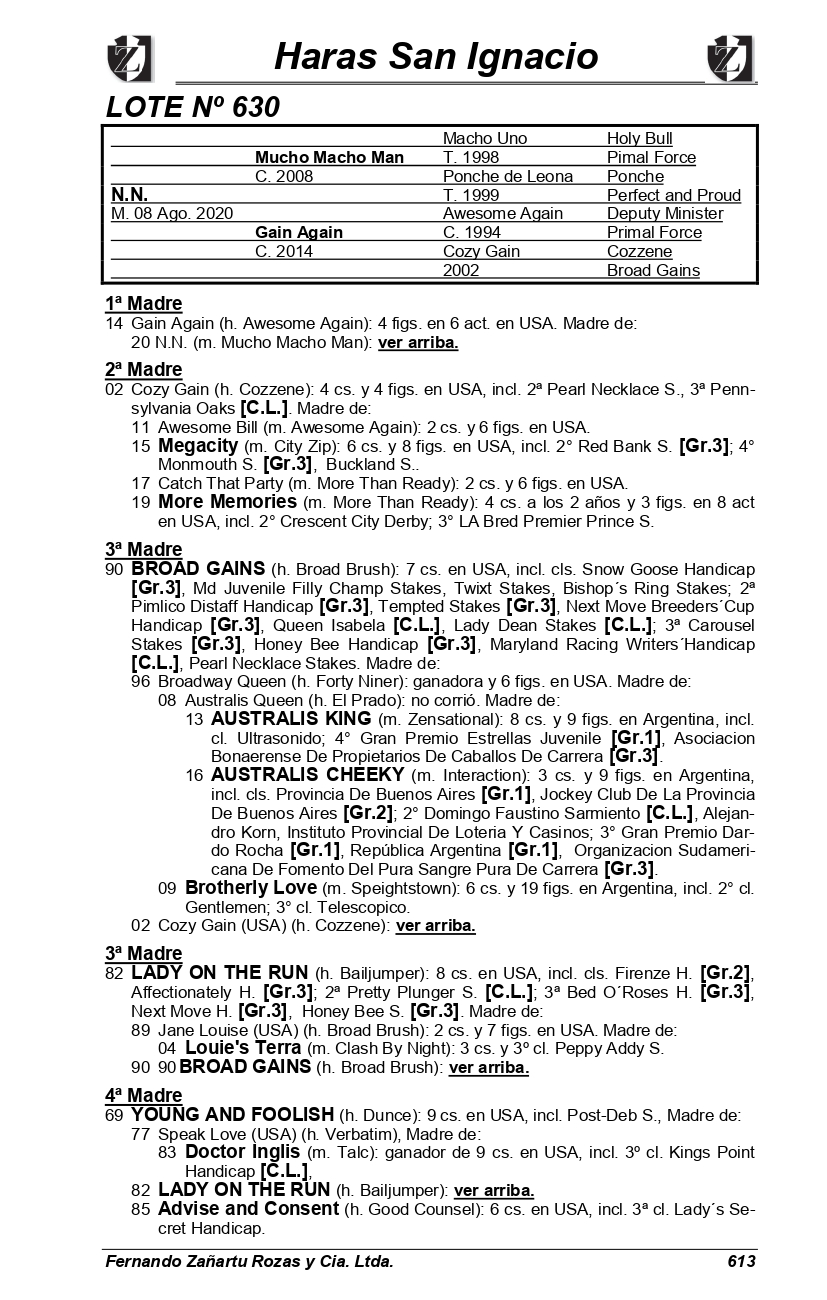 Haras San Ignacio

LOTE Nº 630

| | | | |
|---|---|---|---|
| | | Macho Uno | Holy Bull |
| | Mucho Macho Man | T. 1998 | Pimal Force |
| | C. 2008 | Ponche de Leona | Ponche |
| N.N. | | T. 1999 | Perfect and Proud |
| M. 08 Ago. 2020 | | Awesome Again | Deputy Minister |
| | Gain Again | C. 1994 | Primal Force |
| | C. 2014 | Cozy Gain | Cozzene |
| | | 2002 | Broad Gains |

1ª Madre
14 Gain Again (h. Awesome Again): 4 figs. en 6 act. en USA. Madre de:
20 N.N. (m. Mucho Macho Man): ver arriba.

2ª Madre
02 Cozy Gain (h. Cozzene): 4 cs. y 4 figs. en USA, incl. 2ª Pearl Necklace S., 3ª Pennsylvania Oaks [C.L.]. Madre de:
11 Awesome Bill (m. Awesome Again): 2 cs. y 6 figs. en USA.
15 Megacity (m. City Zip): 6 cs. y 8 figs. en USA, incl. 2° Red Bank S. [Gr.3]; 4° Monmouth S. [Gr.3], Buckland S..
17 Catch That Party (m. More Than Ready): 2 cs. y 6 figs. en USA.
19 More Memories (m. More Than Ready): 4 cs. a los 2 años y 3 figs. en 8 act en USA, incl. 2° Crescent City Derby; 3° LA Bred Premier Prince S.

3ª Madre
90 BROAD GAINS (h. Broad Brush): 7 cs. en USA, incl. cls. Snow Goose Handicap [Gr.3], Md Juvenile Filly Champ Stakes, Twixt Stakes, Bishop´s Ring Stakes; 2ª Pimlico Distaff Handicap [Gr.3], Tempted Stakes [Gr.3], Next Move Breeders´Cup Handicap [Gr.3], Queen Isabela [C.L.], Lady Dean Stakes [C.L.]; 3ª Carousel Stakes [Gr.3], Honey Bee Handicap [Gr.3], Maryland Racing Writers´Handicap [C.L.], Pearl Necklace Stakes. Madre de:
96 Broadway Queen (h. Forty Niner): ganadora y 6 figs. en USA. Madre de:
08 Australis Queen (h. El Prado): no corrió. Madre de:
13 AUSTRALIS KING (m. Zensational): 8 cs. y 9 figs. en Argentina, incl. cl. Ultrasonido; 4° Gran Premio Estrellas Juvenile [Gr.1], Asociacion Bonaerense De Propietarios De Caballos De Carrera [Gr.3].
16 AUSTRALIS CHEEKY (m. Interaction): 3 cs. y 9 figs. en Argentina, incl. cls. Provincia De Buenos Aires [Gr.1], Jockey Club De La Provincia De Buenos Aires [Gr.2]; 2° Domingo Faustino Sarmiento [C.L.], Alejandro Korn, Instituto Provincial De Loteria Y Casinos; 3° Gran Premio Dardo Rocha [Gr.1], República Argentina [Gr.1], Organizacion Sudamericana De Fomento Del Pura Sangre Pura De Carrera [Gr.3].
09 Brotherly Love (m. Speightstown): 6 cs. y 19 figs. en Argentina, incl. 2° cl. Gentlemen; 3° cl. Telescopico.
02 Cozy Gain (USA) (h. Cozzene): ver arriba.

3ª Madre
82 LADY ON THE RUN (h. Bailjumper): 8 cs. en USA, incl. cls. Firenze H. [Gr.2], Affectionately H. [Gr.3]; 2ª Pretty Plunger S. [C.L.]; 3ª Bed O´Roses H. [Gr.3], Next Move H. [Gr.3], Honey Bee S. [Gr.3]. Madre de:
89 Jane Louise (USA) (h. Broad Brush): 2 cs. y 7 figs. en USA. Madre de:
04 Louie's Terra (m. Clash By Night): 3 cs. y 3º cl. Peppy Addy S.
90 90 BROAD GAINS (h. Broad Brush): ver arriba.

4ª Madre
69 YOUNG AND FOOLISH (h. Dunce): 9 cs. en USA, incl. Post-Deb S., Madre de:
77 Speak Love (USA) (h. Verbatim), Madre de:
83 Doctor Inglis (m. Talc): ganador de 9 cs. en USA, incl. 3º cl. Kings Point Handicap [C.L.],
82 LADY ON THE RUN (h. Bailjumper): ver arriba.
85 Advise and Consent (h. Good Counsel): 6 cs. en USA, incl. 3ª cl. Lady´s Secret Handicap.

Fernando Zañartu Rozas y Cia. Ltda. 613